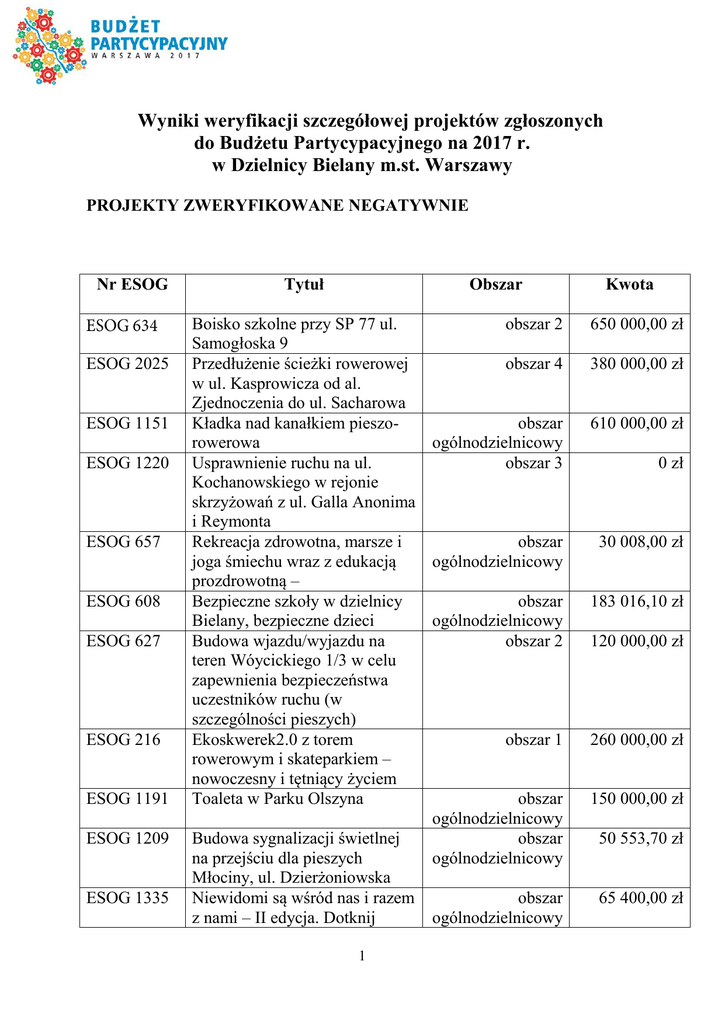 BUDŻET PARTYCYPACYJNY
WARSZAWA 2017

Wyniki weryfikacji szczegółowej projektów zgłoszonych do Budżetu Partycypacyjnego na 2017 r. w Dzielnicy Bielany m.st. Warszawy

PROJEKTY ZWERYFIKOWANE NEGATYWNIE

| Nr ESOG | Tytuł | Obszar | Kwota |
|---|---|---|---|
| ESOG 634 | Boisko szkolne przy SP 77 ul. Samogłoska 9 | obszar 2 | 650 000,00 zł |
| ESOG 2025 | Przedłużenie ścieżki rowerowej w ul. Kasprowicza od al. Zjednoczenia do ul. Sacharowa | obszar 4 | 380 000,00 zł |
| ESOG 1151 | Kładka nad kanałkiem pieszo-rowerowa | obszar ogólnodzielnicowy | 610 000,00 zł |
| ESOG 1220 | Usprawnienie ruchu na ul. Kochanowskiego w rejonie skrzyżowań z ul. Galla Anonima i Reymonta | obszar 3 | 0 zł |
| ESOG 657 | Rekreacja zdrowotna, marsze i joga śmiechu wraz z edukacją prozdrowotną – | obszar ogólnodzielnicowy | 30 008,00 zł |
| ESOG 608 | Bezpieczne szkoły w dzielnicy Bielany, bezpieczne dzieci | obszar ogólnodzielnicowy | 183 016,10 zł |
| ESOG 627 | Budowa wjazdu/wyjazdu na teren Wóycickiego 1/3 w celu zapewnienia bezpieczeństwa uczestników ruchu (w szczególności pieszych) | obszar 2 | 120 000,00 zł |
| ESOG 216 | Ekoskwerek2.0 z torem rowerowym i skateparkiem – nowoczesny i tętniący życiem | obszar 1 | 260 000,00 zł |
| ESOG 1191 | Toaleta w Parku Olszyna | obszar ogólnodzielnicowy | 150 000,00 zł |
| ESOG 1209 | Budowa sygnalizacji świetlnej na przejściu dla pieszych Młociny, ul. Dzierżoniowska | obszar ogólnodzielnicowy | 50 553,70 zł |
| ESOG 1335 | Niewidomi są wśród nas i razem z nami – II edycja. Dotknij | obszar ogólnodzielnicowy | 65 400,00 zł |

1